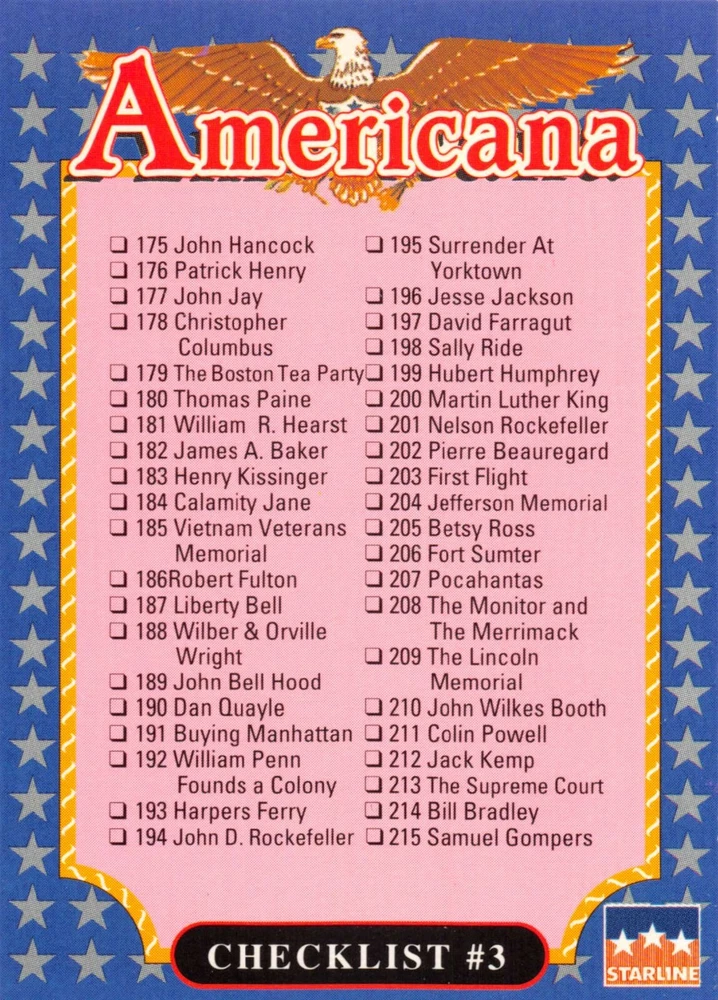 Americana

☐ 175 John Hancock
☐ 176 Patrick Henry
☐ 177 John Jay
☐ 178 Christopher Columbus
☐ 179 The Boston Tea Party
☐ 180 Thomas Paine
☐ 181 William R. Hearst
☐ 182 James A. Baker
☐ 183 Henry Kissinger
☐ 184 Calamity Jane
☐ 185 Vietnam Veterans Memorial
☐ 186Robert Fulton
☐ 187 Liberty Bell
☐ 188 Wilber & Orville Wright
☐ 189 John Bell Hood
☐ 190 Dan Quayle
☐ 191 Buying Manhattan
☐ 192 William Penn Founds a Colony
☐ 193 Harpers Ferry
☐ 194 John D. Rockefeller

☐ 195 Surrender At Yorktown
☐ 196 Jesse Jackson
☐ 197 David Farragut
☐ 198 Sally Ride
☐ 199 Hubert Humphrey
☐ 200 Martin Luther King
☐ 201 Nelson Rockefeller
☐ 202 Pierre Beauregard
☐ 203 First Flight
☐ 204 Jefferson Memorial
☐ 205 Betsy Ross
☐ 206 Fort Sumter
☐ 207 Pocahantas
☐ 208 The Monitor and The Merrimack
☐ 209 The Lincoln Memorial
☐ 210 John Wilkes Booth
☐ 211 Colin Powell
☐ 212 Jack Kemp
☐ 213 The Supreme Court
☐ 214 Bill Bradley
☐ 215 Samuel Gompers

CHECKLIST #3

STARLINE